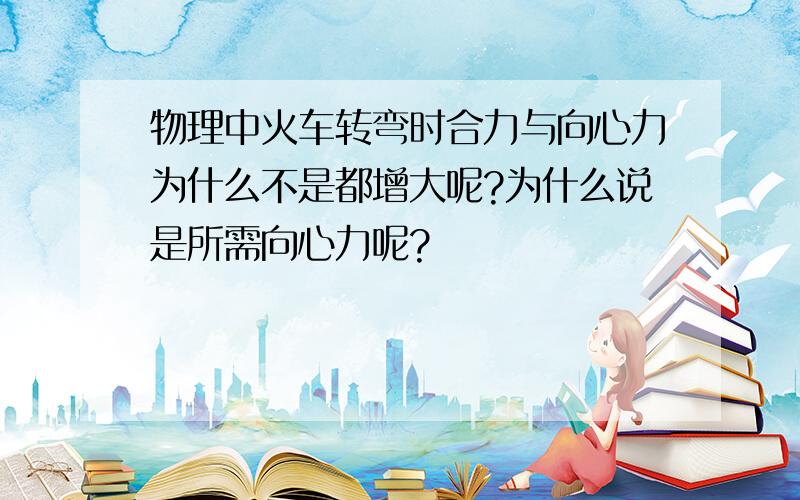 物理中火车转弯时合力与向心力为什么不是都增大呢?为什么说是所需向心力呢?